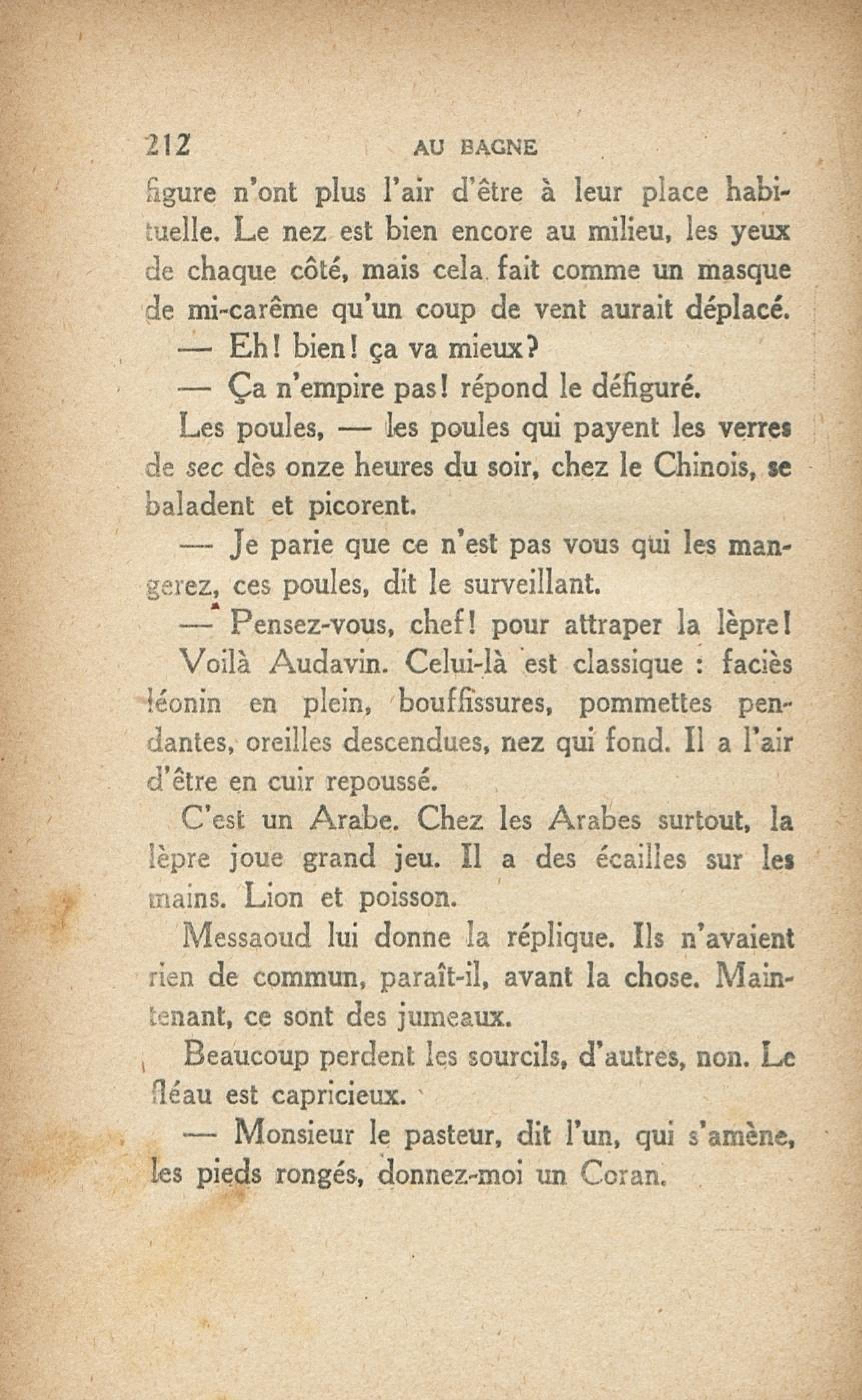 212 AU BAGNE

figure n'ont plus l'air d'être à leur place habituelle. Le nez est bien encore au milieu, les yeux de chaque côté, mais cela fait comme un masque de mi-carême qu'un coup de vent aurait déplacé.

— Eh! bien! ça va mieux?

— Ça n'empire pas! répond le défiguré.

Les poules, — les poules qui payent les verres de sec dès onze heures du soir, chez le Chinois, se baladent et picorent.

— Je parie que ce n'est pas vous qui les mangerez, ces poules, dit le surveillant.

— Pensez-vous, chef! pour attraper la lèpre!

Voilà Audavin. Celui-là est classique : faciès léonin en plein, bouffissures, pommettes pendantes, oreilles descendues, nez qui fond. Il a l'air d'être en cuir repoussé.

C'est un Arabe. Chez les Arabes surtout, la lèpre joue grand jeu. Il a des écailles sur les mains. Lion et poisson.

Messaoud lui donne la réplique. Ils n'avaient rien de commun, paraît-il, avant la chose. Maintenant, ce sont des jumeaux.

Beaucoup perdent les sourcils, d'autres, non. Le fléau est capricieux.

— Monsieur le pasteur, dit l'un, qui s'amène, les pieds rongés, donnez-moi un Coran.